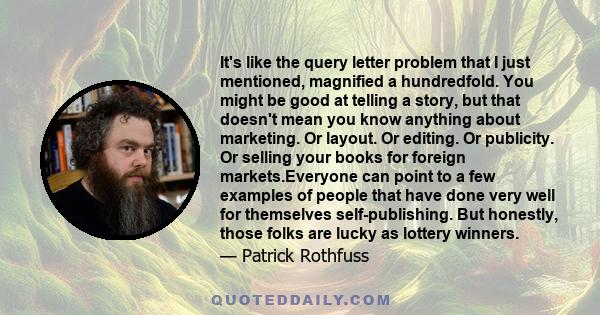 It's like the query letter problem that I just mentioned, magnified a hundredfold. You might be good at telling a story, but that doesn't mean you know anything about marketing. Or layout. Or editing. Or publicity. Or selling your books for foreign markets.Everyone can point to a few examples of people that have done very well for themselves self-publishing. But honestly, those folks are lucky as lottery winners.

— Patrick Rothfuss

QUOTEDDAILY.COM